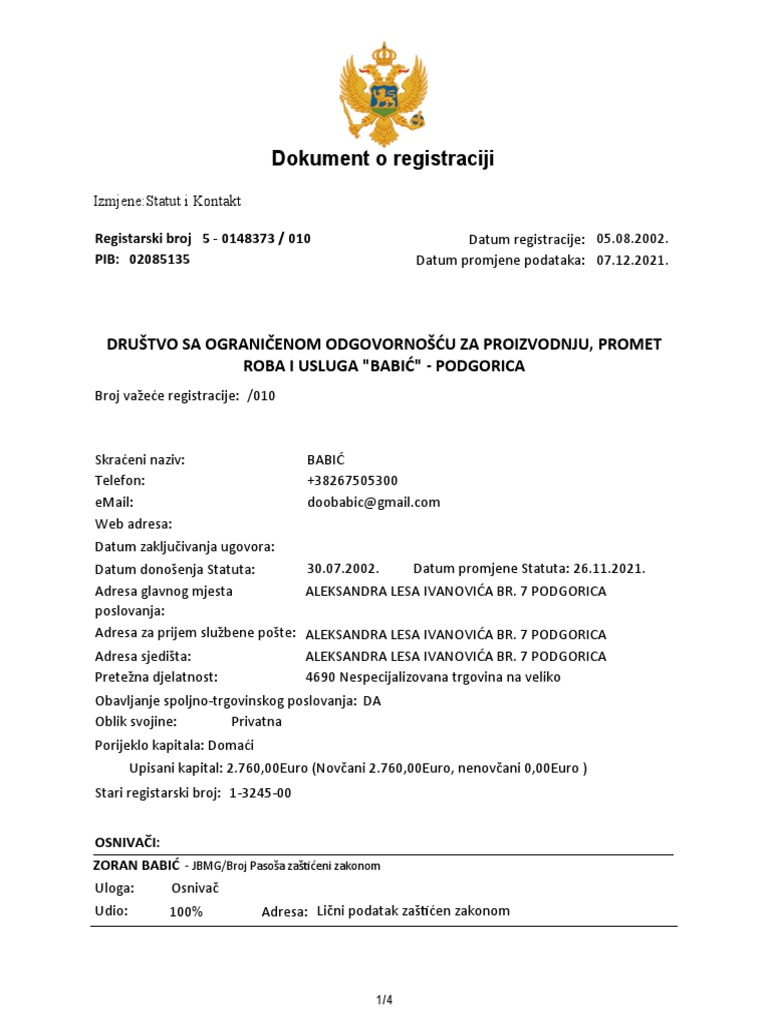 Dokument o registraciji

Izmjene:Statut i Kontakt

Registarski broj 5 - 0148373 / 010
PIB: 02085135

Datum registracije: 05.08.2002.
Datum promjene podataka: 07.12.2021.

DRUŠTVO SA OGRANIČENOM ODGOVORNOŠĆU ZA PROIZVODNJU, PROMET ROBA I USLUGA "BABIĆ" - PODGORICA

Broj važeće registracije: /010

Skraćeni naziv: BABIĆ
Telefon: +38267505300
eMail: doobabic@gmail.com
Web adresa:
Datum zaključivanja ugovora:
Datum donošenja Statuta: 30.07.2002. Datum promjene Statuta: 26.11.2021.
Adresa glavnog mjesta poslovanja: ALEKSANDRA LESA IVANOVIĆA BR. 7 PODGORICA
Adresa za prijem službene pošte: ALEKSANDRA LESA IVANOVIĆA BR. 7 PODGORICA
Adresa sjedišta: ALEKSANDRA LESA IVANOVIĆA BR. 7 PODGORICA
Pretežna djelatnost: 4690 Nespecijalizovana trgovina na veliko
Obavljanje spoljno-trgovinskog poslovanja: DA
Oblik svojine: Privatna
Porijeklo kapitala: Domaći
Upisani kapital: 2.760,00Euro (Novčani 2.760,00Euro, nenovčani 0,00Euro )
Stari registarski broj: 1-3245-00

OSNIVAČI:
ZORAN BABIĆ - JBMG/Broj Pasoša zaštićeni zakonom
Uloga: Osnivač
Udio: 100% Adresa: Lični podatak zaštićen zakonom

1/4